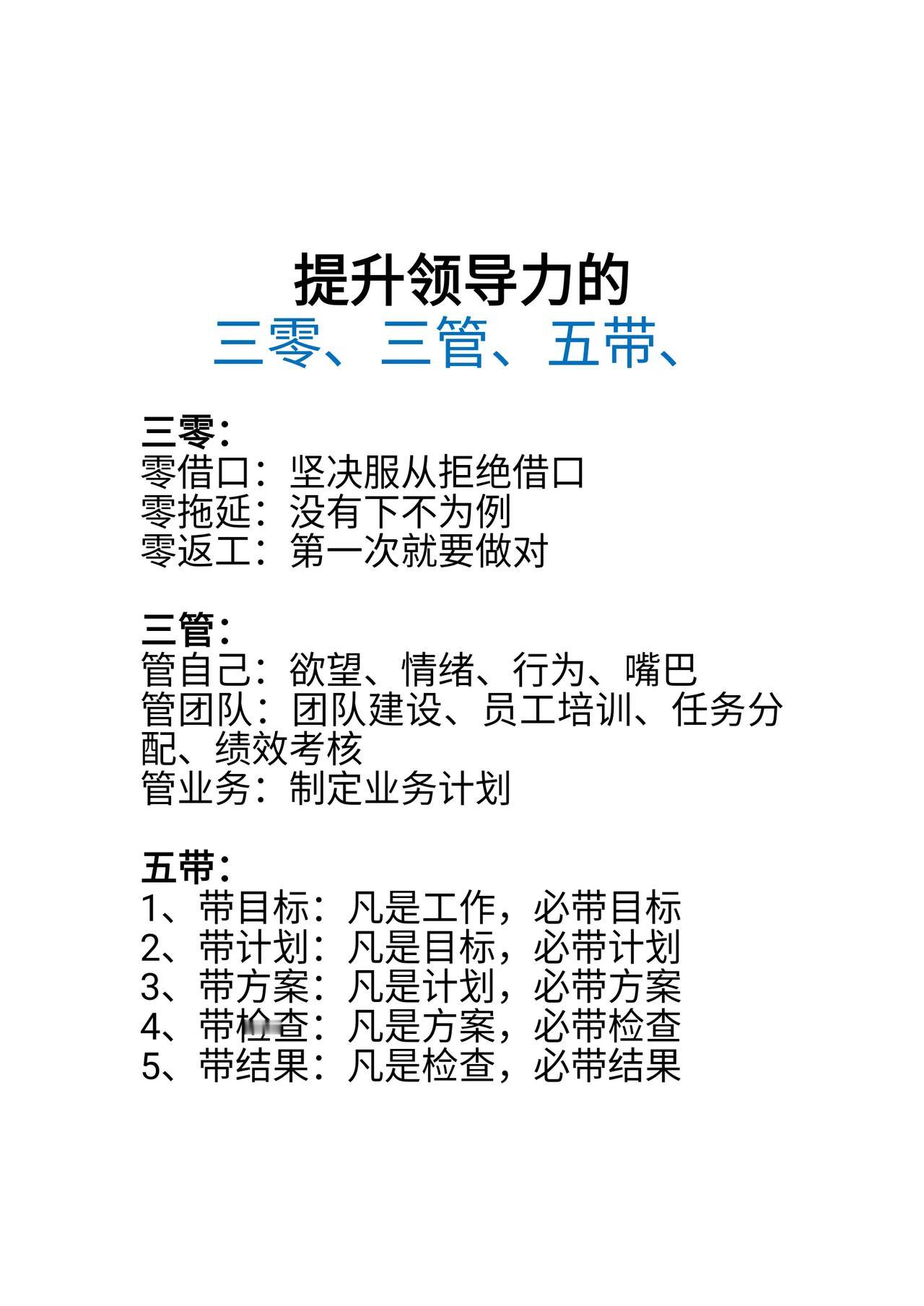 提升领导力的
三零、三管、五带、

三零：
零借口：坚决服从拒绝借口
零拖延：没有下不为例
零返工：第一次就要做对

三管：
管自己：欲望、情绪、行为、嘴巴
管团队：团队建设、员工培训、任务分配、绩效考核
管业务：制定业务计划

五带：
1、带目标：凡是工作，必带目标
2、带计划：凡是目标，必带计划
3、带方案：凡是计划，必带方案
4、带检查：凡是方案，必带检查
5、带结果：凡是检查，必带结果